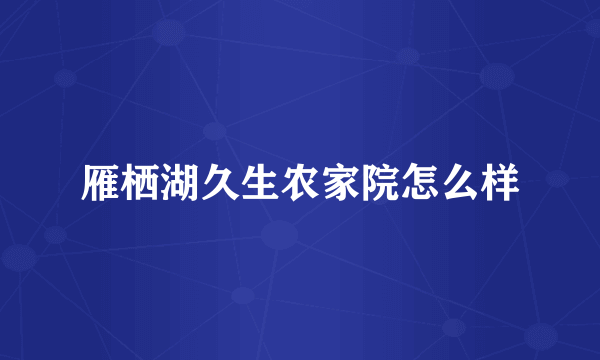 雁栖湖久生农家院怎么样